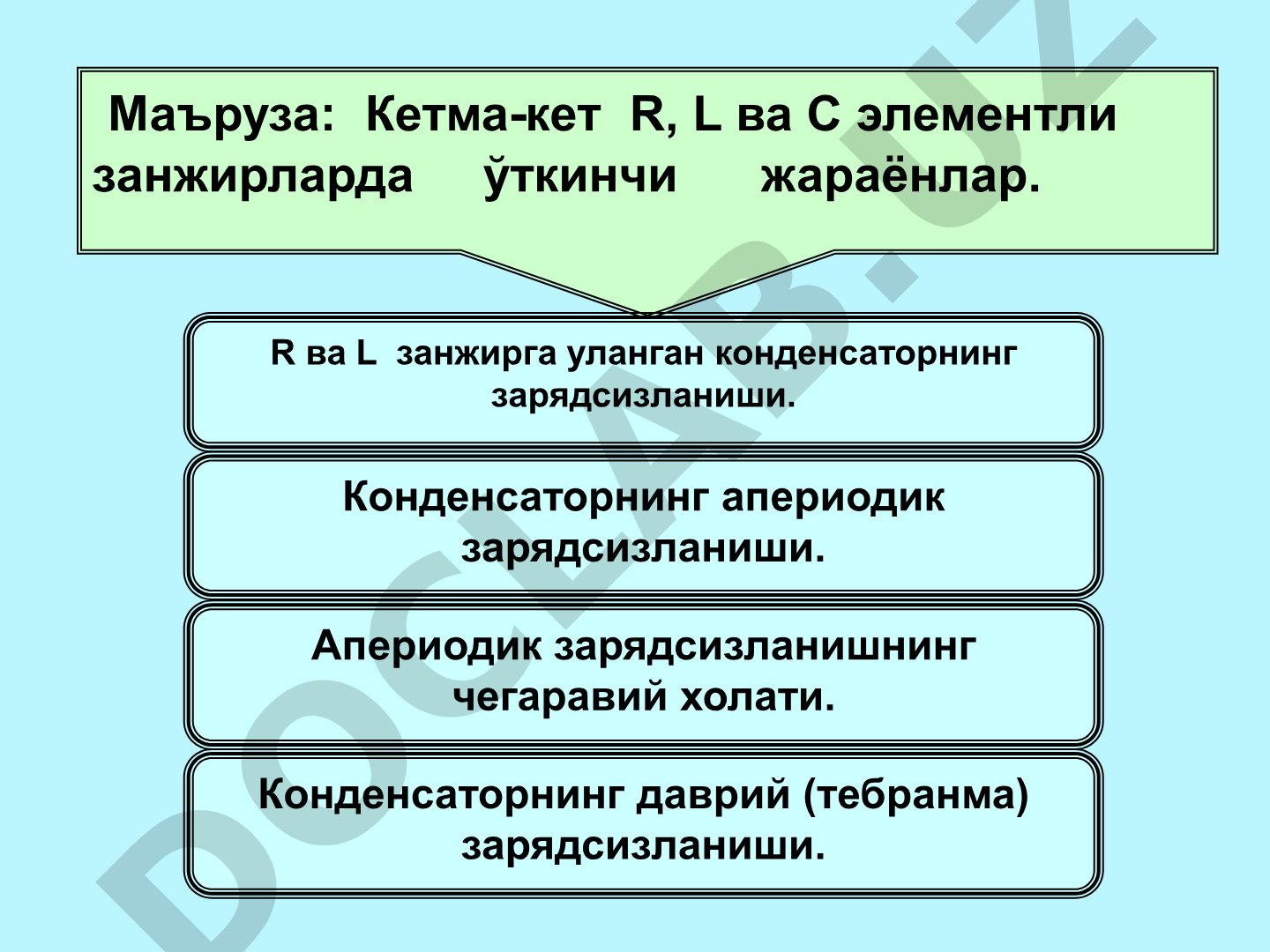 Маъруза: Кетма-кет R, L ва C элементли занжирларда ўткинчи жараёнлар.

R ва L занжирга уланган конденсаторнинг зарядсизланиши.

Конденсаторнинг апериодик зарядсизланиши.

Апериодик зарядсизланишнинг чегаравий холати.

Конденсаторнинг даврий (тебранма) зарядсизланиши.

DOCLAB.UZ